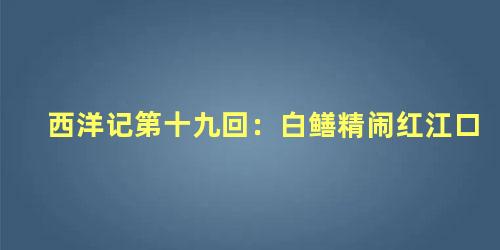 西洋记第十九回：白鳝精闹红江口